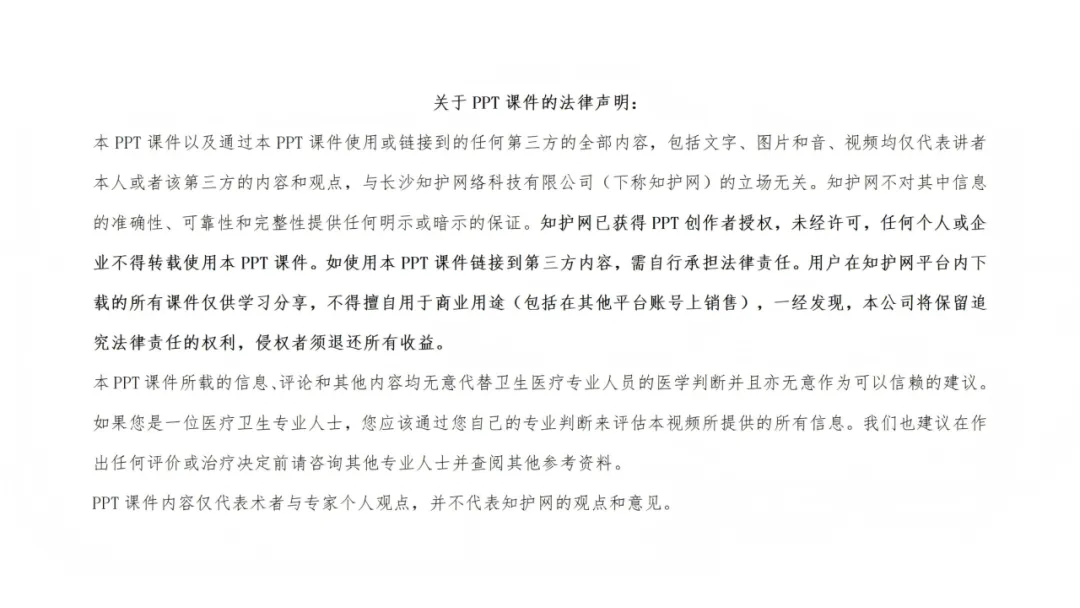 关于 PPT 课件的法律声明：

本 PPT 课件以及通过本 PPT 课件使用或链接到的任何第三方的全部内容，包括文字、图片和音、视频均仅代表讲者本人或者该第三方的内容和观点，与长沙知护网络科技有限公司（下称知护网）的立场无关。知护网不对其中信息的准确性、可靠性和完整性提供任何明示或暗示的保证。知护网已获得 PPT 创作者授权，未经许可，任何个人或企业不得转载使用本 PPT 课件。如使用本 PPT 课件链接到第三方内容，需自行承担法律责任。用户在知护网平台内下载的所有课件仅供学习分享，不得擅自用于商业用途（包括在其他平台账号上销售），一经发现，本公司将保留追究法律责任的权利，侵权者须退还所有收益。

本 PPT 课件所载的信息、评论和其他内容均无意代替卫生医疗专业人员的医学判断并且亦无意作为可以信赖的建议。如果您是一位医疗卫生专业人士，您应该通过您自己的专业判断来评估本视频所提供的所有信息。我们也建议在作出任何评价或治疗决定前请咨询其他专业人士并查阅其他参考资料。

PPT 课件内容仅代表术者与专家个人观点，并不代表知护网的观点和意见。